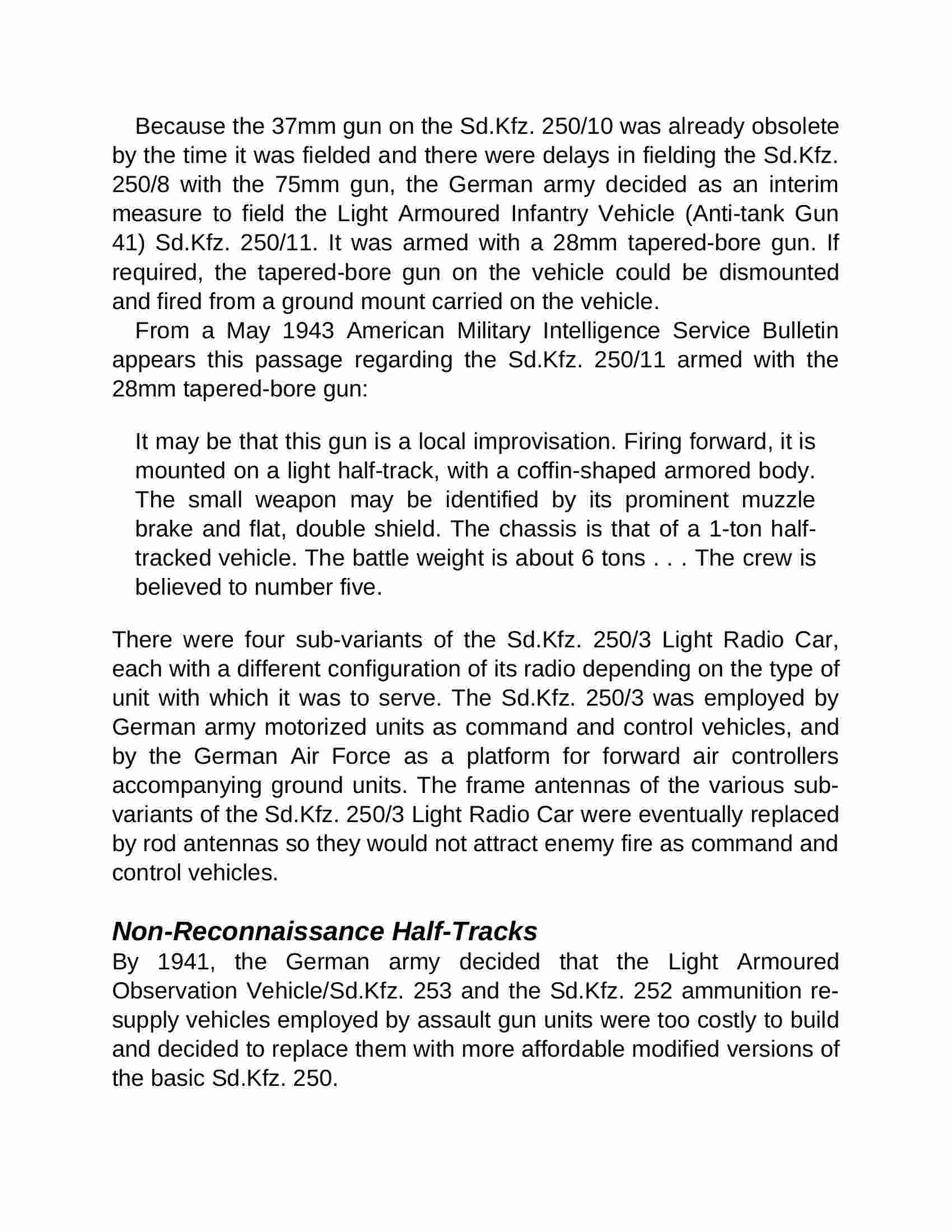 Because the 37mm gun on the Sd.Kfz. 250/10 was already obsolete by the time it was fielded and there were delays in fielding the Sd.Kfz. 250/8 with the 75mm gun, the German army decided as an interim measure to field the Light Armoured Infantry Vehicle (Anti-tank Gun 41) Sd.Kfz. 250/11. It was armed with a 28mm tapered-bore gun. If required, the tapered-bore gun on the vehicle could be dismounted and fired from a ground mount carried on the vehicle.

From a May 1943 American Military Intelligence Service Bulletin appears this passage regarding the Sd.Kfz. 250/11 armed with the 28mm tapered-bore gun:

It may be that this gun is a local improvisation. Firing forward, it is mounted on a light half-track, with a coffin-shaped armored body. The small weapon may be identified by its prominent muzzle brake and flat, double shield. The chassis is that of a 1-ton half-tracked vehicle. The battle weight is about 6 tons . . . The crew is believed to number five.

There were four sub-variants of the Sd.Kfz. 250/3 Light Radio Car, each with a different configuration of its radio depending on the type of unit with which it was to serve. The Sd.Kfz. 250/3 was employed by German army motorized units as command and control vehicles, and by the German Air Force as a platform for forward air controllers accompanying ground units. The frame antennas of the various sub-variants of the Sd.Kfz. 250/3 Light Radio Car were eventually replaced by rod antennas so they would not attract enemy fire as command and control vehicles.

Non-Reconnaissance Half-Tracks
By 1941, the German army decided that the Light Armoured Observation Vehicle/Sd.Kfz. 253 and the Sd.Kfz. 252 ammunition re-supply vehicles employed by assault gun units were too costly to build and decided to replace them with more affordable modified versions of the basic Sd.Kfz. 250.